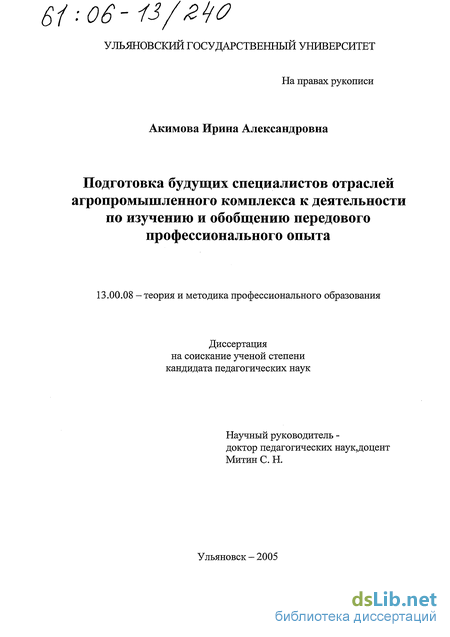 61:06-13/240

УЛЬЯНОВСКИЙ ГОСУДАРСТВЕННЫЙ УНИВЕРСИТЕТ

На правах рукописи

Акимова Ирина Александровна

Подготовка будущих специалистов отраслей агропромышленного комплекса к деятельности по изучению и обобщению передового профессионального опыта

13.00.08 – теория и методика профессионального образования

Диссертация
на соискание ученой степени
кандидата педагогических наук

Научный руководитель -
доктор педагогических наук,доцент
Митин С. Н.

Ульяновск – 2005

dsLib.net
библиотека диссертаций